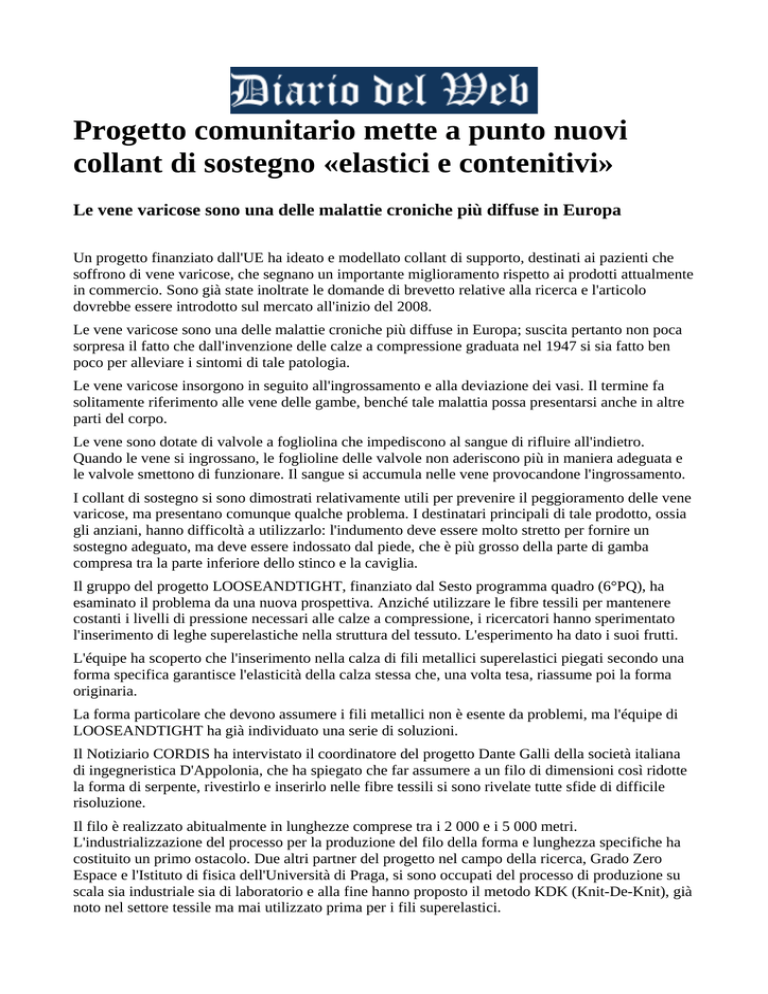 Diario del Web

Progetto comunitario mette a punto nuovi collant di sostegno «elastici e contenitivi»

Le vene varicose sono una delle malattie croniche più diffuse in Europa

Un progetto finanziato dall'UE ha ideato e modellato collant di supporto, destinati ai pazienti che soffrono di vene varicose, che segnano un importante miglioramento rispetto ai prodotti attualmente in commercio. Sono già state inoltrate le domande di brevetto relative alla ricerca e l'articolo dovrebbe essere introdotto sul mercato all'inizio del 2008.

Le vene varicose sono una delle malattie croniche più diffuse in Europa; suscita pertanto non poca sorpresa il fatto che dall'invenzione delle calze a compressione graduata nel 1947 si sia fatto ben poco per alleviare i sintomi di tale patologia.

Le vene varicose insorgono in seguito all'ingrossamento e alla deviazione dei vasi. Il termine fa solitamente riferimento alle vene delle gambe, benché tale malattia possa presentarsi anche in altre parti del corpo.

Le vene sono dotate di valvole a fogliolina che impediscono al sangue di rifluire all'indietro. Quando le vene si ingrossano, le foglioline delle valvole non aderiscono più in maniera adeguata e le valvole smettono di funzionare. Il sangue si accumula nelle vene provocandone l'ingrossamento.

I collant di sostegno si sono dimostrati relativamente utili per prevenire il peggioramento delle vene varicose, ma presentano comunque qualche problema. I destinatari principali di tale prodotto, ossia gli anziani, hanno difficoltà a utilizzarlo: l'indumento deve essere molto stretto per fornire un sostegno adeguato, ma deve essere indossato dal piede, che è più grosso della parte di gamba compresa tra la parte inferiore dello stinco e la caviglia.

Il gruppo del progetto LOOSEANDTIGHT, finanziato dal Sesto programma quadro (6°PQ), ha esaminato il problema da una nuova prospettiva. Anziché utilizzare le fibre tessili per mantenere costanti i livelli di pressione necessari alle calze a compressione, i ricercatori hanno sperimentato l'inserimento di leghe superelastiche nella struttura del tessuto. L'esperimento ha dato i suoi frutti.

L'équipe ha scoperto che l'inserimento nella calza di fili metallici superelastici piegati secondo una forma specifica garantisce l'elasticità della calza stessa che, una volta tesa, riassume poi la forma originaria.

La forma particolare che devono assumere i fili metallici non è esente da problemi, ma l'équipe di LOOSEANDTIGHT ha già individuato una serie di soluzioni.

Il Notiziario CORDIS ha intervistato il coordinatore del progetto Dante Galli della società italiana di ingegneristica D'Appolonia, che ha spiegato che far assumere a un filo di dimensioni così ridotte la forma di serpente, rivestirlo e inserirlo nelle fibre tessili si sono rivelate tutte sfide di difficile risoluzione.

Il filo è realizzato abitualmente in lunghezze comprese tra i 2 000 e i 5 000 metri. L'industrializzazione del processo per la produzione del filo della forma e lunghezza specifiche ha costituito un primo ostacolo. Due altri partner del progetto nel campo della ricerca, Grado Zero Espace e l'Istituto di fisica dell'Università di Praga, si sono occupati del processo di produzione su scala sia industriale sia di laboratorio e alla fine hanno proposto il metodo KDK (Knit-De-Knit), già noto nel settore tessile ma mai utilizzato prima per i fili superelastici.